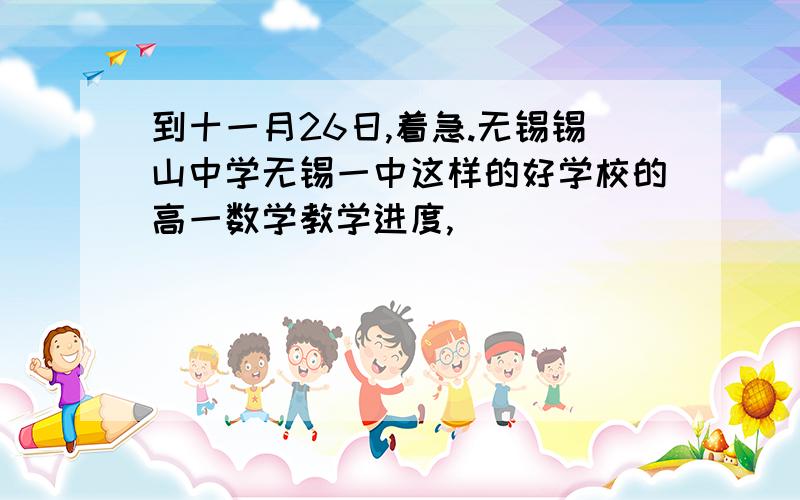 到十一月26日,着急.无锡锡山中学无锡一中这样的好学校的高一数学教学进度,